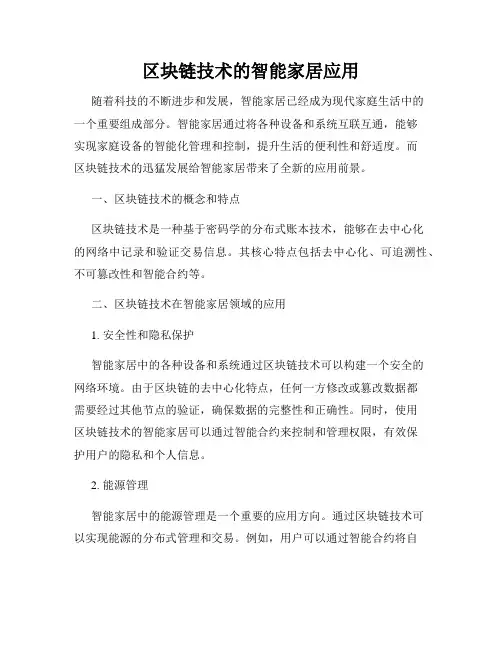 区块链技术的智能家居应用

随着科技的不断进步和发展，智能家居已经成为现代家庭生活中的一个重要组成部分。智能家居通过将各种设备和系统互联互通，能够实现家庭设备的智能化管理和控制，提升生活的便利性和舒适度。而区块链技术的迅猛发展给智能家居带来了全新的应用前景。

一、区块链技术的概念和特点

区块链技术是一种基于密码学的分布式账本技术，能够在去中心化的网络中记录和验证交易信息。其核心特点包括去中心化、可追溯性、不可篡改性和智能合约等。

二、区块链技术在智能家居领域的应用

1. 安全性和隐私保护

智能家居中的各种设备和系统通过区块链技术可以构建一个安全的网络环境。由于区块链的去中心化特点，任何一方修改或篡改数据都需要经过其他节点的验证，确保数据的完整性和正确性。同时，使用区块链技术的智能家居可以通过智能合约来控制和管理权限，有效保护用户的隐私和个人信息。

2. 能源管理

智能家居中的能源管理是一个重要的应用方向。通过区块链技术可以实现能源的分布式管理和交易。例如，用户可以通过智能合约将自